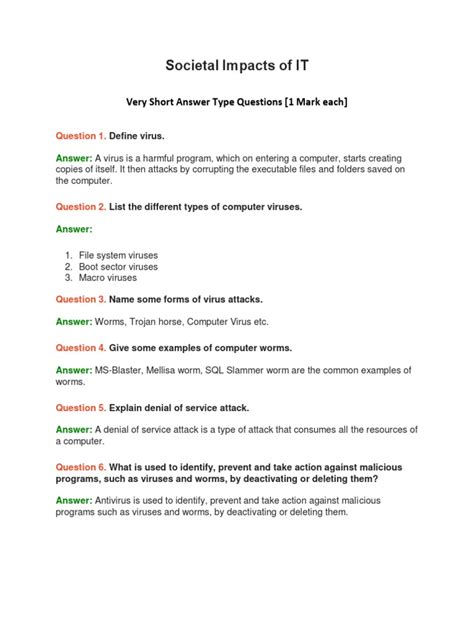 Societal Impacts of IT

Very Short Answer Type Questions [1 Mark each]

Question 1. Define virus.

Answer: A virus is a harmful program, which on entering a computer, starts creating copies of itself. It then attacks by corrupting the executable files and folders saved on the computer.

Question 2. List the different types of computer viruses.

Answer:

1. File system viruses
2. Boot sector viruses
3. Macro viruses

Question 3. Name some forms of virus attacks.

Answer: Worms, Trojan horse, Computer Virus etc.

Question 4. Give some examples of computer worms.

Answer: MS-Blaster, Mellisa worm, SQL Slammer worm are the common examples of worms.

Question 5. Explain denial of service attack.

Answer: A denial of service attack is a type of attack that consumes all the resources of a computer.

Question 6. What is used to identify, prevent and take action against malicious programs, such as viruses and worms, by deactivating or deleting them?

Answer: Antivirus is used to identify, prevent and take action against malicious programs such as viruses and worms, by deactivating or deleting them.